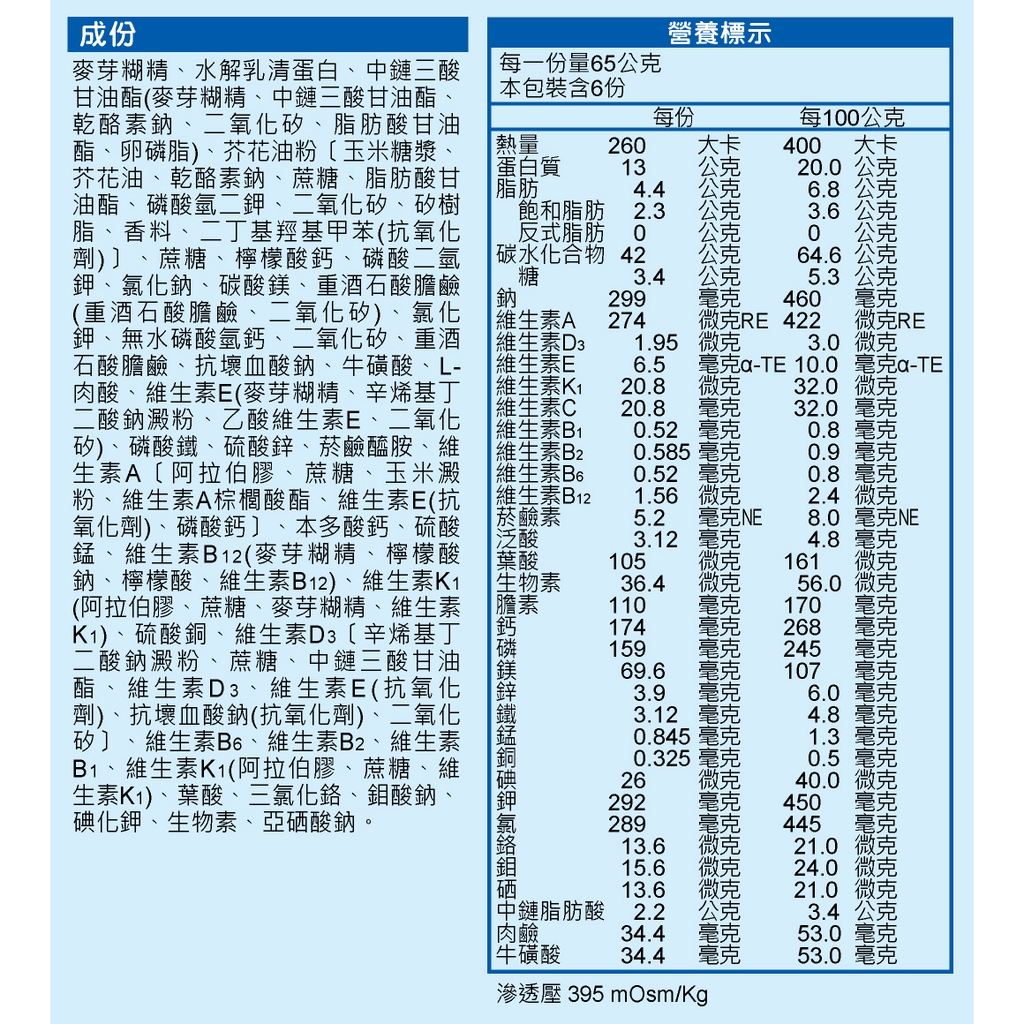 成份

麥芽糊精、水解乳清蛋白、中鏈三酸甘油酯(麥芽糊精、中鏈三酸甘油酯、乾酪素鈉、二氧化矽、脂肪酸甘油酯、卵磷脂)、芥花油粉〔玉米糖漿、芥花油、乾酪素鈉、蔗糖、脂肪酸甘油酯、磷酸氫二鉀、二氧化矽、矽樹脂、香料、二丁基羥基甲苯(抗氧化劑)〕、蔗糖、檸檬酸鈣、磷酸二氫鉀、氯化鈉、碳酸鎂、重酒石酸膽鹼(重酒石酸膽鹼、二氧化矽)、氯化鉀、無水磷酸氫鈣、二氧化矽、重酒石酸膽鹼、抗壞血酸鈉、牛磺酸、L-肉酸、維生素E(麥芽糊精、辛烯基丁二酸鈉澱粉、乙酸維生素E、二氧化矽)、磷酸鐵、硫酸鋅、菸鹼醯胺、維生素A〔阿拉伯膠、蔗糖、玉米澱粉、維生素A棕櫚酸酯、維生素E(抗氧化劑)、磷酸鈣〕、本多酸鈣、硫酸錳、維生素B12(麥芽糊精、檸檬酸鈉、檸檬酸、維生素B12)、維生素K1(阿拉伯膠、蔗糖、麥芽糊精、維生素K1)、硫酸銅、維生素D3〔辛烯基丁二酸鈉澱粉、蔗糖、中鏈三酸甘油酯、維生素D3、維生素E(抗氧化劑)、抗壞血酸鈉(抗氧化劑)、二氧化矽〕、維生素B6、維生素B2、維生素B1、維生素K1(阿拉伯膠、蔗糖、維生素K1)、葉酸、三氯化鉻、鉬酸鈉、碘化鉀、生物素、亞硒酸鈉。

營養標示

每一份量65公克
本包裝含6份

| | 每份 | | 每100公克 | |
|---|---|---|---|---|
| 熱量 | 260 | 大卡 | 400 | 大卡 |
| 蛋白質 | 13 | 公克 | 20.0 | 公克 |
| 脂肪 | 4.4 | 公克 | 6.8 | 公克 |
| 飽和脂肪 | 2.3 | 公克 | 3.6 | 公克 |
| 反式脂肪 | 0 | 公克 | 0 | 公克 |
| 碳水化合物 | 42 | 公克 | 64.6 | 公克 |
| 糖 | 3.4 | 公克 | 5.3 | 公克 |
| 鈉 | 299 | 毫克 | 460 | 毫克 |
| 維生素A | 274 | 微克RE | 422 | 微克RE |
| 維生素D3 | 1.95 | 微克 | 3.0 | 微克 |
| 維生素E | 6.5 | 毫克α-TE | 10.0 | 毫克α-TE |
| 維生素K1 | 20.8 | 微克 | 32.0 | 微克 |
| 維生素C | 20.8 | 毫克 | 32.0 | 毫克 |
| 維生素B1 | 0.52 | 毫克 | 0.8 | 毫克 |
| 維生素B2 | 0.585 | 毫克 | 0.9 | 毫克 |
| 維生素B6 | 0.52 | 毫克 | 0.8 | 毫克 |
| 維生素B12 | 1.56 | 微克 | 2.4 | 微克 |
| 菸鹼素 | 5.2 | 毫克NE | 8.0 | 毫克NE |
| 泛酸 | 3.12 | 毫克 | 4.8 | 毫克 |
| 葉酸 | 105 | 微克 | 161 | 微克 |
| 生物素 | 36.4 | 微克 | 56.0 | 微克 |
| 膽素 | 110 | 毫克 | 170 | 毫克 |
| 鈣 | 174 | 毫克 | 268 | 毫克 |
| 磷 | 159 | 毫克 | 245 | 毫克 |
| 鎂 | 69.6 | 毫克 | 107 | 毫克 |
| 鋅 | 3.9 | 毫克 | 6.0 | 毫克 |
| 鐵 | 3.12 | 毫克 | 4.8 | 毫克 |
| 錳 | 0.845 | 毫克 | 1.3 | 毫克 |
| 銅 | 0.325 | 毫克 | 0.5 | 毫克 |
| 碘 | 26 | 微克 | 40.0 | 微克 |
| 鉀 | 292 | 毫克 | 450 | 毫克 |
| 氯 | 289 | 毫克 | 445 | 毫克 |
| 鉻 | 13.6 | 微克 | 21.0 | 微克 |
| 鉬 | 15.6 | 微克 | 24.0 | 微克 |
| 硒 | 13.6 | 微克 | 21.0 | 微克 |
| 中鏈脂肪酸 | 2.2 | 公克 | 3.4 | 公克 |
| 肉鹼 | 34.4 | 毫克 | 53.0 | 毫克 |
| 牛磺酸 | 34.4 | 毫克 | 53.0 | 毫克 |

滲透壓 395 mOsm/Kg